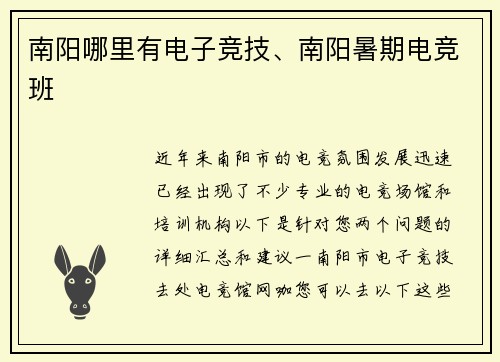 南阳哪里有电子竞技、南阳暑期电竞班

近年来南阳市的电竞氛围发展迅速已经出现了不少专业的电竞场馆和培训机构以下是针对您两个问题的详细汇总和建议一南阳市电子竞技去处电竞馆网咖您可以去以下这些